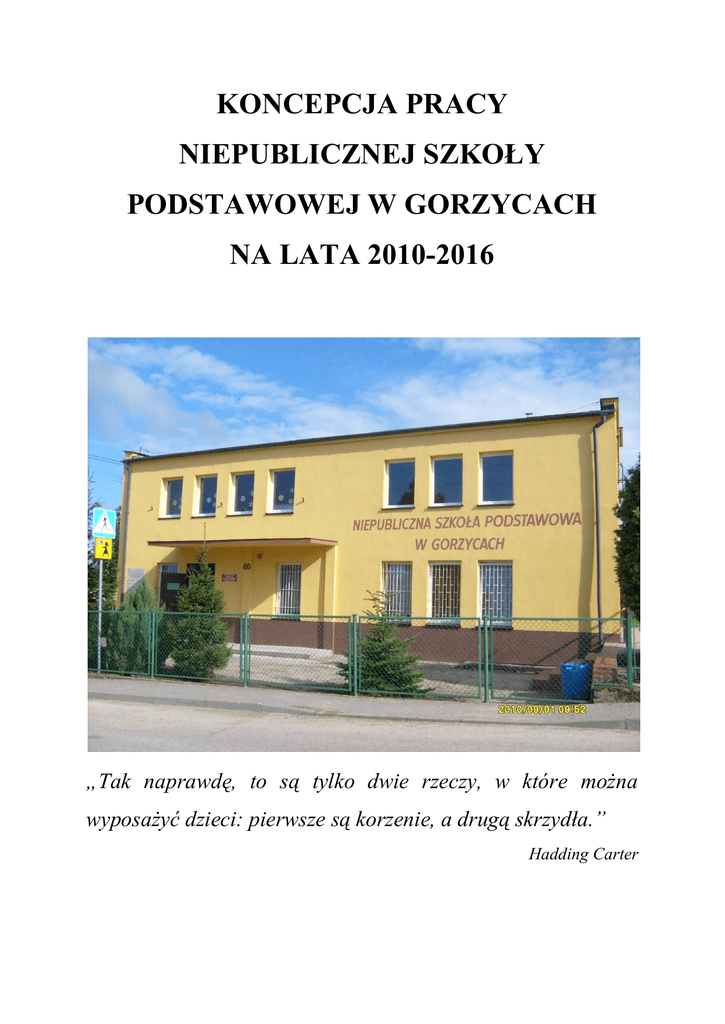 KONCEPCJA PRACY
NIEPUBLICZNEJ SZKOŁY
PODSTAWOWEJ W GORZYCACH
NA LATA 2010-2016

NIEPUBLICZNA SZKOŁA PODSTAWOWA
W GORZYCACH

60

2010/09/01 09:52

„Tak naprawdę, to są tylko dwie rzeczy, w które można wyposażyć dzieci: pierwsze są korzenie, a drugą skrzydła.”

Hadding Carter